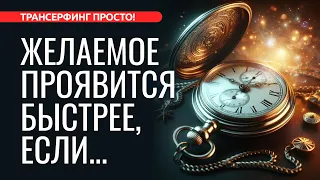 ТРАНСЕРФИНГ ПРОСТО!

ЖЕЛАЕМОЕ ПРОЯВИТСЯ БЫСТРЕЕ, ЕСЛИ...